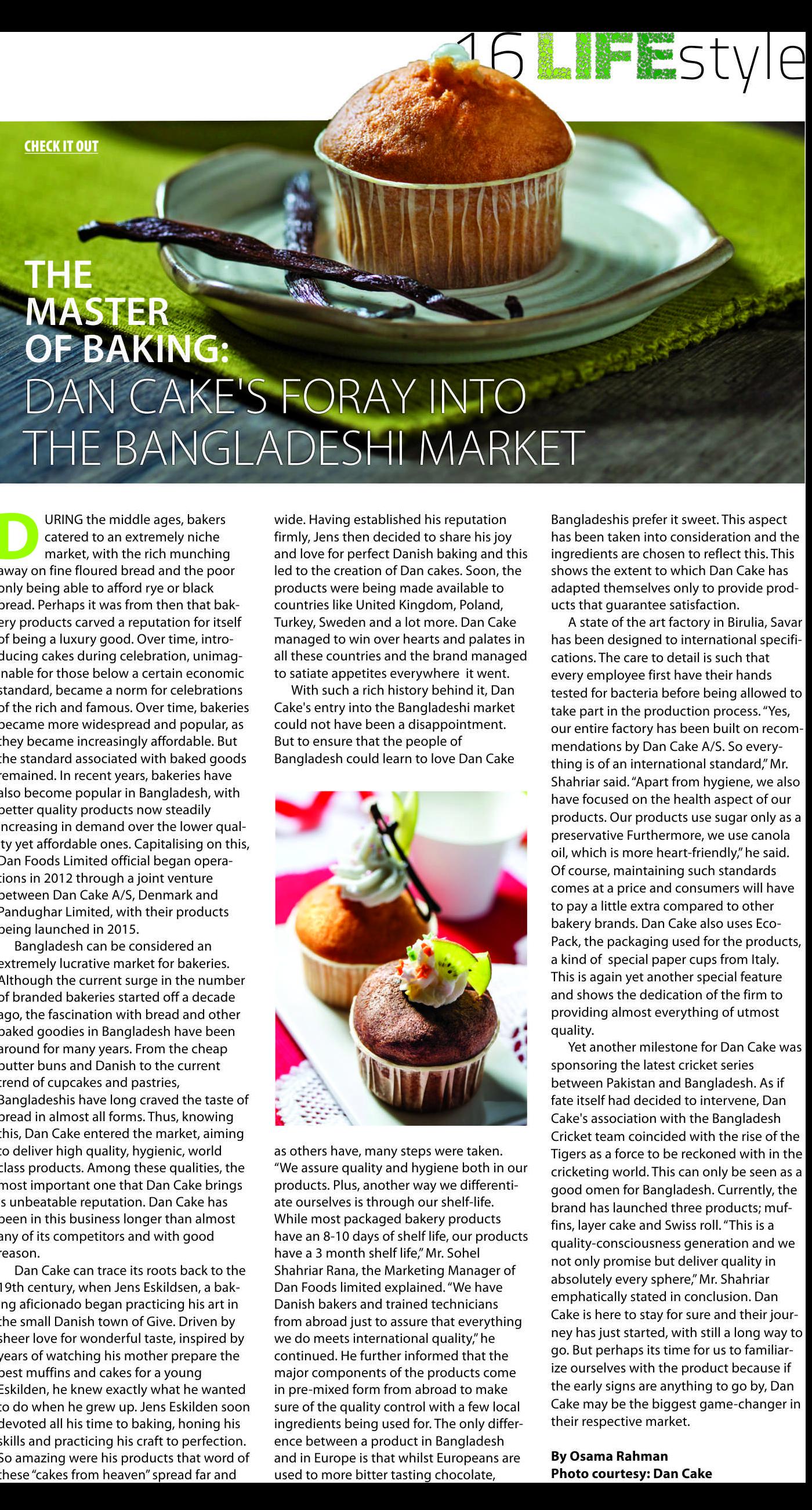 16 LIFEstyle

CHECK IT OUT

THE MASTER OF BAKING:
DAN CAKE'S FORAY INTO THE BANGLADESHI MARKET

DURING the middle ages, bakers catered to an extremely niche market, with the rich munching away on fine floured bread and the poor only being able to afford rye or black bread. Perhaps it was from then that bakery products carved a reputation for itself of being a luxury good. Over time, introducing cakes during celebration, unimaginable for those below a certain economic standard, became a norm for celebrations of the rich and famous. Over time, bakeries became more widespread and popular, as they became increasingly affordable. But the standard associated with baked goods remained. In recent years, bakeries have also become popular in Bangladesh, with better quality products now steadily increasing in demand over the lower quality yet affordable ones. Capitalising on this, Dan Foods Limited official began operations in 2012 through a joint venture between Dan Cake A/S, Denmark and Pandughar Limited, with their products being launched in 2015.

Bangladesh can be considered an extremely lucrative market for bakeries. Although the current surge in the number of branded bakeries started off a decade ago, the fascination with bread and other baked goodies in Bangladesh have been around for many years. From the cheap butter buns and Danish to the current trend of cupcakes and pastries, Bangladeshis have long craved the taste of bread in almost all forms. Thus, knowing this, Dan Cake entered the market, aiming to deliver high quality, hygienic, world class products. Among these qualities, the most important one that Dan Cake brings is unbeatable reputation. Dan Cake has been in this business longer than almost any of its competitors and with good reason.

Dan Cake can trace its roots back to the 19th century, when Jens Eskildsen, a baking aficionado began practicing his art in the small Danish town of Give. Driven by sheer love for wonderful taste, inspired by years of watching his mother prepare the best muffins and cakes for a young Eskilden, he knew exactly what he wanted to do when he grew up. Jens Eskilden soon devoted all his time to baking, honing his skills and practicing his craft to perfection. So amazing were his products that word of these "cakes from heaven" spread far and wide. Having established his reputation firmly, Jens then decided to share his joy and love for perfect Danish baking and this led to the creation of Dan cakes. Soon, the products were being made available to countries like United Kingdom, Poland, Turkey, Sweden and a lot more. Dan Cake managed to win over hearts and palates in all these countries and the brand managed to satiate appetites everywhere it went.

With such a rich history behind it, Dan Cake's entry into the Bangladeshi market could not have been a disappointment. But to ensure that the people of Bangladesh could learn to love Dan Cake as others have, many steps were taken. "We assure quality and hygiene both in our products. Plus, another way we differentiate ourselves is through our shelf-life. While most packaged bakery products have an 8-10 days of shelf life, our products have a 3 month shelf life," Mr. Sohel Shahriar Rana, the Marketing Manager of Dan Foods limited explained. "We have Danish bakers and trained technicians from abroad just to assure that everything we do meets international quality," he continued. He further informed that the major components of the products come in pre-mixed form from abroad to make sure of the quality control with a few local ingredients being used for. The only difference between a product in Bangladesh and in Europe is that whilst Europeans are used to more bitter tasting chocolate, Bangladeshis prefer it sweet. This aspect has been taken into consideration and the ingredients are chosen to reflect this. This shows the extent to which Dan Cake has adapted themselves only to provide products that guarantee satisfaction.

A state of the art factory in Birulia, Savar has been designed to international specifications. The care to detail is such that every employee first have their hands tested for bacteria before being allowed to take part in the production process. "Yes, our entire factory has been built on recommendations by Dan Cake A/S. So everything is of an international standard," Mr. Shahriar said. "Apart from hygiene, we also have focused on the health aspect of our products. Our products use sugar only as a preservative Furthermore, we use canola oil, which is more heart-friendly," he said. Of course, maintaining such standards comes at a price and consumers will have to pay a little extra compared to other bakery brands. Dan Cake also uses Eco-Pack, the packaging used for the products, a kind of special paper cups from Italy. This is again yet another special feature and shows the dedication of the firm to providing almost everything of utmost quality.

Yet another milestone for Dan Cake was sponsoring the latest cricket series between Pakistan and Bangladesh. As if fate itself had decided to intervene, Dan Cake's association with the Bangladesh Cricket team coincided with the rise of the Tigers as a force to be reckoned with in the cricketing world. This can only be seen as a good omen for Bangladesh. Currently, the brand has launched three products; muffins, layer cake and Swiss roll. "This is a quality-consciousness generation and we not only promise but deliver quality in absolutely every sphere," Mr. Shahriar emphatically stated in conclusion. Dan Cake is here to stay for sure and their journey has just started, with still a long way to go. But perhaps its time for us to familiarize ourselves with the product because if the early signs are anything to go by, Dan Cake may be the biggest game-changer in their respective market.

By Osama Rahman
Photo courtesy: Dan Cake